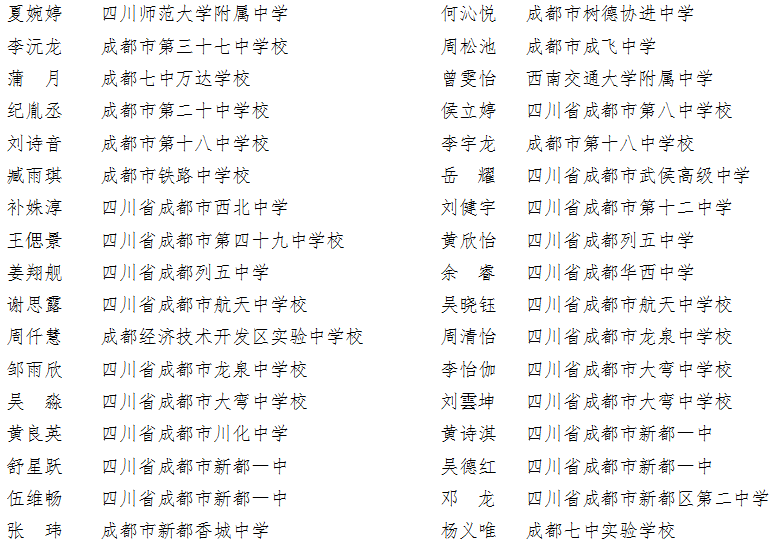 夏婉婷　四川师范大学附属中学
李沅龙　成都市第三十七中学校
蒲　月　成都七中万达学校
纪胤丞　成都市第二十中学校
刘诗音　成都市第十八中学校
臧雨琪　成都市铁路中学校
补姝淳　四川省成都市西北中学
王偲景　四川省成都市第四十九中学校
姜翔舰　四川省成都列五中学
谢思露　四川省成都市航天中学校
周仟慧　成都经济技术开发区实验中学校
邹雨欣　四川省成都市龙泉中学校
吴　淼　四川省成都市大弯中学校
黄良英　四川省成都市川化中学
舒星跃　四川省成都市新都一中
伍维畅　四川省成都市新都一中
张　玮　成都市新都香城中学

何沁悦　成都市树德协进中学
周松池　成都市成飞中学
曾雯怡　西南交通大学附属中学
侯立婷　四川省成都市第八中学校
李宇龙　成都市第十八中学校
岳　耀　四川省成都市武侯高级中学
刘健宇　四川省成都市第十二中学
黄欣怡　四川省成都列五中学
余　睿　四川省成都华西中学
吴晓钰　四川省成都市航天中学校
周清怡　四川省成都市龙泉中学校
李怡伽　四川省成都市大弯中学校
刘雲坤　四川省成都市大弯中学校
黄诗淇　四川省成都市新都一中
吴德红　四川省成都市新都一中
邓　龙　四川省成都市新都区第二中学
杨义唯　成都七中实验学校